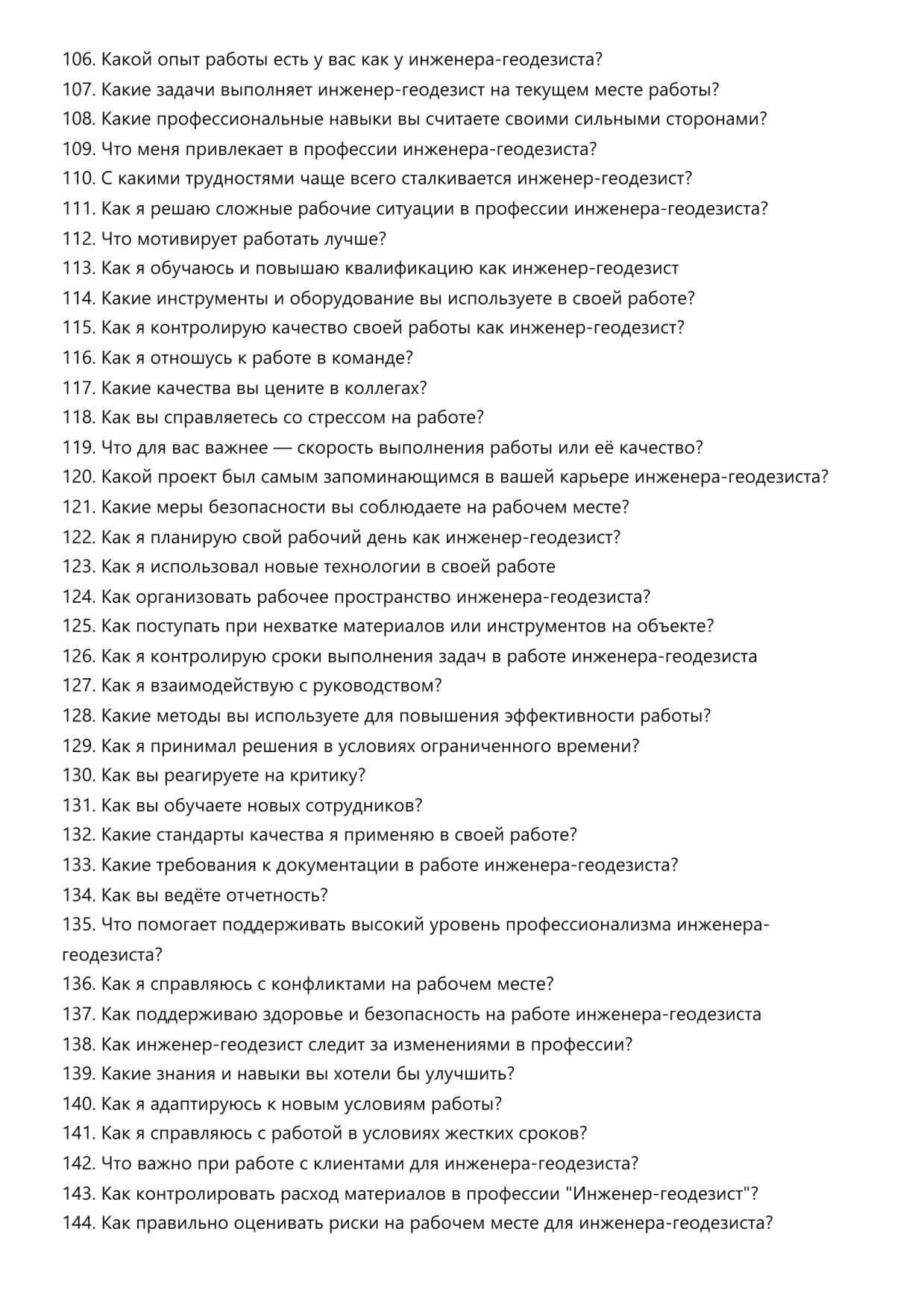 106. Какой опыт работы есть у вас как у инженера-геодезиста?
107. Какие задачи выполняет инженер-геодезист на текущем месте работы?
108. Какие профессиональные навыки вы считаете своими сильными сторонами?
109. Что меня привлекает в профессии инженера-геодезиста?
110. С какими трудностями чаще всего сталкивается инженер-геодезист?
111. Как я решаю сложные рабочие ситуации в профессии инженера-геодезиста?
112. Что мотивирует работать лучше?
113. Как я обучаюсь и повышаю квалификацию как инженер-геодезист
114. Какие инструменты и оборудование вы используете в своей работе?
115. Как я контролирую качество своей работы как инженер-геодезист?
116. Как я отношусь к работе в команде?
117. Какие качества вы цените в коллегах?
118. Как вы справляетесь со стрессом на работе?
119. Что для вас важнее — скорость выполнения работы или её качество?
120. Какой проект был самым запоминающимся в вашей карьере инженера-геодезиста?
121. Какие меры безопасности вы соблюдаете на рабочем месте?
122. Как я планирую свой рабочий день как инженер-геодезист?
123. Как я использовал новые технологии в своей работе
124. Как организовать рабочее пространство инженера-геодезиста?
125. Как поступать при нехватке материалов или инструментов на объекте?
126. Как я контролирую сроки выполнения задач в работе инженера-геодезиста
127. Как я взаимодействую с руководством?
128. Какие методы вы используете для повышения эффективности работы?
129. Как я принимал решения в условиях ограниченного времени?
130. Как вы реагируете на критику?
131. Как вы обучаете новых сотрудников?
132. Какие стандарты качества я применяю в своей работе?
133. Какие требования к документации в работе инженера-геодезиста?
134. Как вы ведёте отчетность?
135. Что помогает поддерживать высокий уровень профессионализма инженера-геодезиста?
136. Как я справляюсь с конфликтами на рабочем месте?
137. Как поддерживаю здоровье и безопасность на работе инженера-геодезиста
138. Как инженер-геодезист следит за изменениями в профессии?
139. Какие знания и навыки вы хотели бы улучшить?
140. Как я адаптируюсь к новым условиям работы?
141. Как я справляюсь с работой в условиях жестких сроков?
142. Что важно при работе с клиентами для инженера-геодезиста?
143. Как контролировать расход материалов в профессии "Инженер-геодезист"?
144. Как правильно оценивать риски на рабочем месте для инженера-геодезиста?